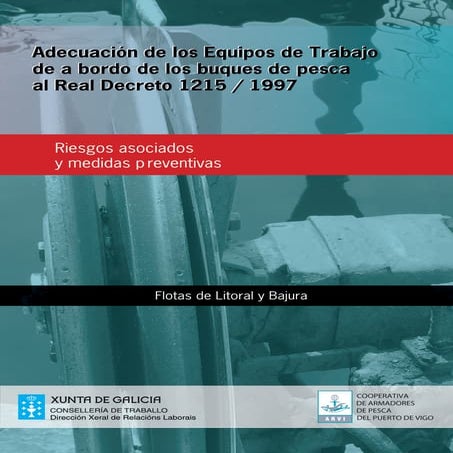 Adecuación de los Equipos de Trabajo de a bordo de los buques de pesca al Real Decreto 1215 / 1997

Riesgos asociados y medidas preventivas

Flotas de Litoral y Bajura

XUNTA DE GALICIA
CONSELLERÍA DE TRABALLO
Dirección Xeral de Relacións Laborais

ARVI
COOPERATIVA DE ARMADORES DE PESCA DEL PUERTO DE VIGO